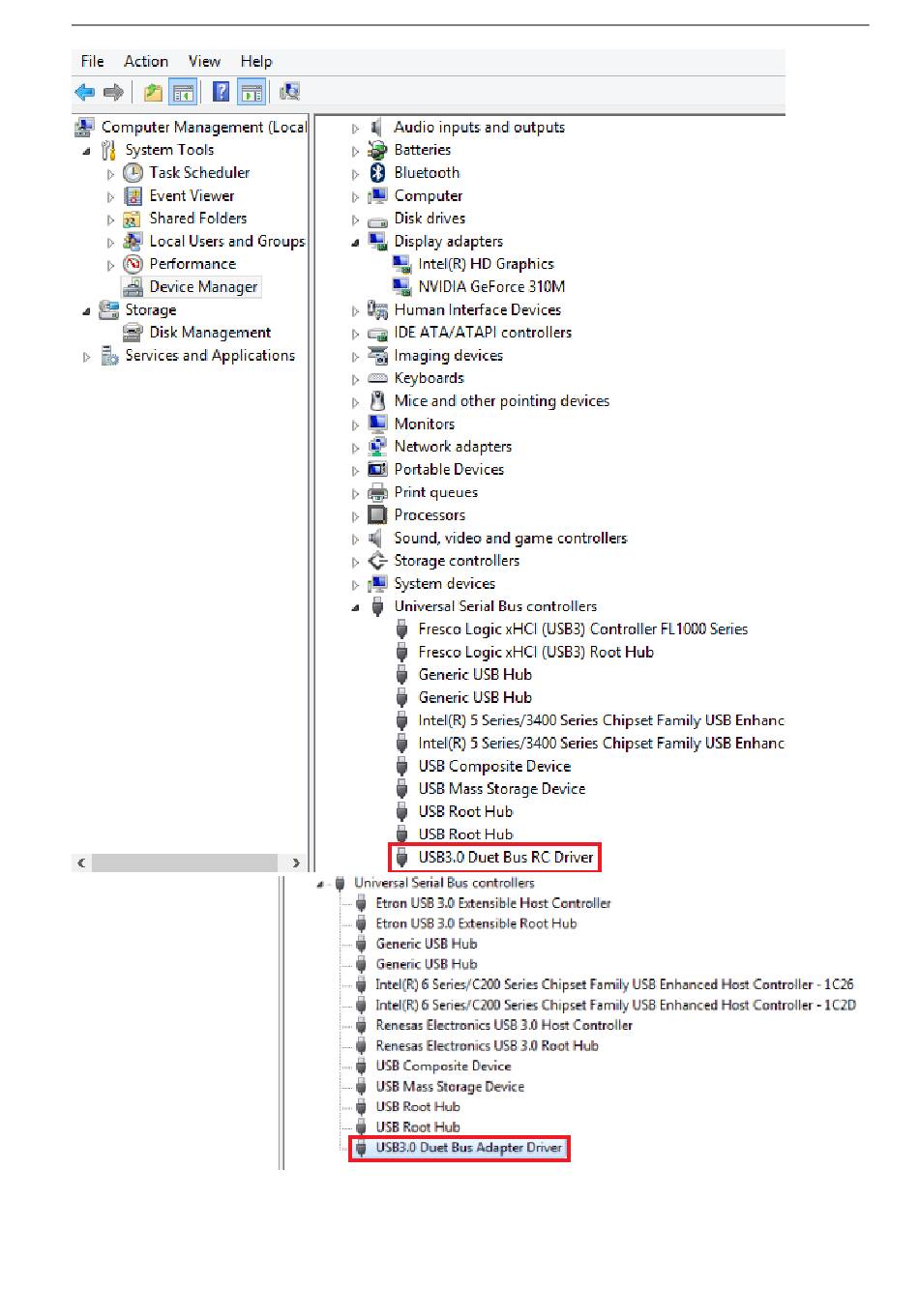 File Action View Help

Computer Management (Local
System Tools
Task Scheduler
Event Viewer
Shared Folders
Local Users and Groups
Performance
Device Manager
Storage
Disk Management
Services and Applications

Audio inputs and outputs
Batteries
Bluetooth
Computer
Disk drives
Display adapters
Intel(R) HD Graphics
NVIDIA GeForce 310M
Human Interface Devices
IDE ATA/ATAPI controllers
Imaging devices
Keyboards
Mice and other pointing devices
Monitors
Network adapters
Portable Devices
Print queues
Processors
Sound, video and game controllers
Storage controllers
System devices
Universal Serial Bus controllers
Fresco Logic xHCI (USB3) Controller FL1000 Series
Fresco Logic xHCI (USB3) Root Hub
Generic USB Hub
Generic USB Hub
Intel(R) 5 Series/3400 Series Chipset Family USB Enhanc
Intel(R) 5 Series/3400 Series Chipset Family USB Enhanc
USB Composite Device
USB Mass Storage Device
USB Root Hub
USB Root Hub
USB3.0 Duet Bus RC Driver

Universal Serial Bus controllers
Etron USB 3.0 Extensible Host Controller
Etron USB 3.0 Extensible Root Hub
Generic USB Hub
Generic USB Hub
Intel(R) 6 Series/C200 Series Chipset Family USB Enhanced Host Controller - 1C26
Intel(R) 6 Series/C200 Series Chipset Family USB Enhanced Host Controller - 1C2D
Renesas Electronics USB 3.0 Host Controller
Renesas Electronics USB 3.0 Root Hub
USB Composite Device
USB Mass Storage Device
USB Root Hub
USB Root Hub
USB3.0 Duet Bus Adapter Driver